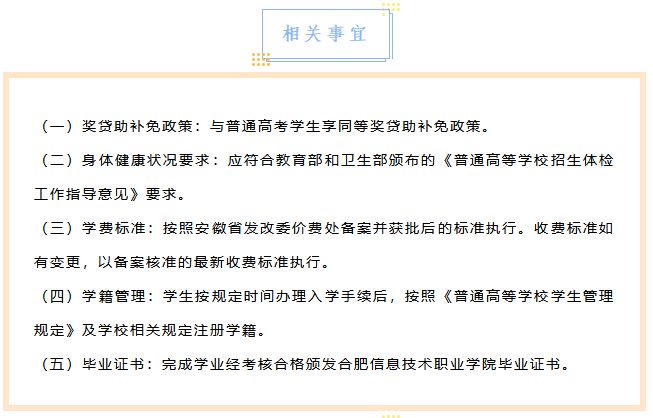 相关事宜

（一）奖贷助补免政策：与普通高考学生享同等奖贷助补免政策。

（二）身体健康状况要求：应符合教育部和卫生部颁布的《普通高等学校招生体检工作指导意见》要求。

（三）学费标准：按照安徽省发改委价费处备案并获批后的标准执行。收费标准如有变更，以备案核准的最新收费标准执行。

（四）学籍管理：学生按规定时间办理入学手续后，按照《普通高等学校学生管理规定》及学校相关规定注册学籍。

（五）毕业证书：完成学业经考核合格颁发合肥信息技术职业学院毕业证书。